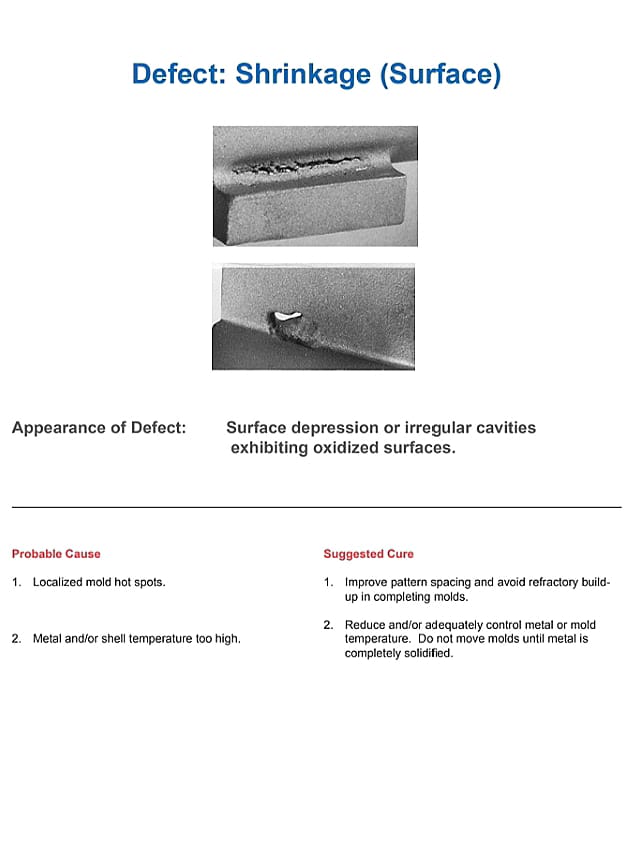 Defect: Shrinkage (Surface)

Appearance of Defect: Surface depression or irregular cavities exhibiting oxidized surfaces.

Probable Cause

1. Localized mold hot spots.

2. Metal and/or shell temperature too high.

Suggested Cure

1. Improve pattern spacing and avoid refractory build-up in completing molds.

2. Reduce and/or adequately control metal or mold temperature. Do not move molds until metal is completely solidified.